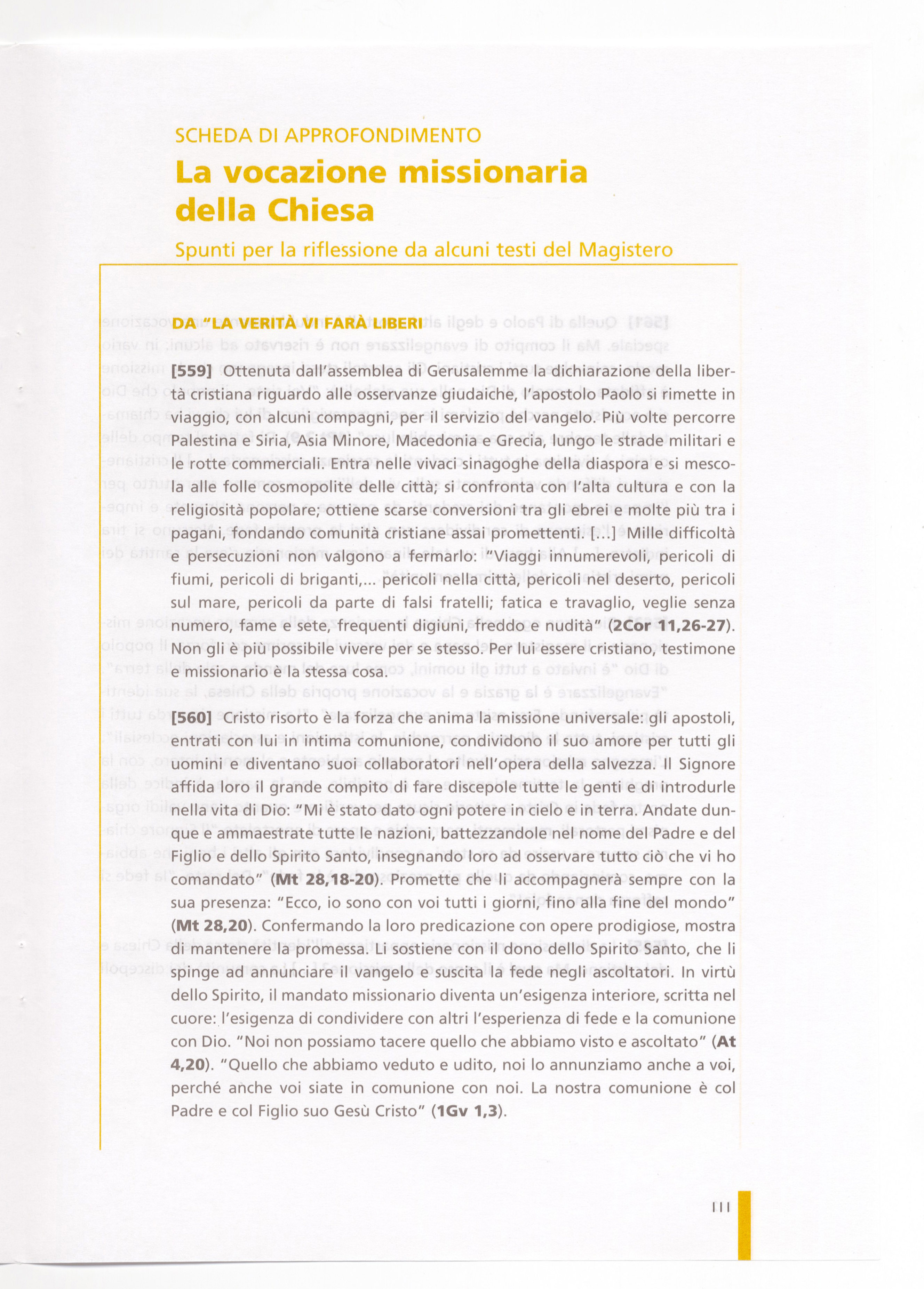 SCHEDA DI APPROFONDIMENTO

La vocazione missionaria della Chiesa

Spunti per la riflessione da alcuni testi del Magistero

DA "LA VERITÀ VI FARÀ LIBERI

[559] Ottenuta dall'assemblea di Gerusalemme la dichiarazione della libertà cristiana riguardo alle osservanze giudaiche, l'apostolo Paolo si rimette in viaggio, con alcuni compagni, per il servizio del vangelo. Più volte percorre Palestina e Siria, Asia Minore, Macedonia e Grecia, lungo le strade militari e le rotte commerciali. Entra nelle vivaci sinagoghe della diaspora e si mescola alle folle cosmopolite delle città; si confronta con l'alta cultura e con la religiosità popolare; ottiene scarse conversioni tra gli ebrei e molte più tra i pagani, fondando comunità cristiane assai promettenti. [...] Mille difficoltà e persecuzioni non valgono a fermarlo: "Viaggi innumerevoli, pericoli di fiumi, pericoli di briganti,... pericoli nella città, pericoli nel deserto, pericoli sul mare, pericoli da parte di falsi fratelli; fatica e travaglio, veglie senza numero, fame e sete, frequenti digiuni, freddo e nudità" (2Cor 11,26-27). Non gli è più possibile vivere per se stesso. Per lui essere cristiano, testimone e missionario è la stessa cosa.

[560] Cristo risorto è la forza che anima la missione universale: gli apostoli, entrati con lui in intima comunione, condividono il suo amore per tutti gli uomini e diventano suoi collaboratori nell'opera della salvezza. Il Signore affida loro il grande compito di fare discepole tutte le genti e di introdurle nella vita di Dio: "Mi è stato dato ogni potere in cielo e in terra. Andate dunque e ammaestrate tutte le nazioni, battezzandole nel nome del Padre e del Figlio e dello Spirito Santo, insegnando loro ad osservare tutto ciò che vi ho comandato" (Mt 28,18-20). Promette che li accompagnerà sempre con la sua presenza: "Ecco, io sono con voi tutti i giorni, fino alla fine del mondo" (Mt 28,20). Confermando la loro predicazione con opere prodigiose, mostra di mantenere la promessa. Li sostiene con il dono dello Spirito Santo, che li spinge ad annunciare il vangelo e suscita la fede negli ascoltatori. In virtù dello Spirito, il mandato missionario diventa un'esigenza interiore, scritta nel cuore: l'esigenza di condividere con altri l'esperienza di fede e la comunione con Dio. "Noi non possiamo tacere quello che abbiamo visto e ascoltato" (At 4,20). "Quello che abbiamo veduto e udito, noi lo annunziamo anche a voi, perché anche voi siate in comunione con noi. La nostra comunione è col Padre e col Figlio suo Gesù Cristo" (1Gv 1,3).

111